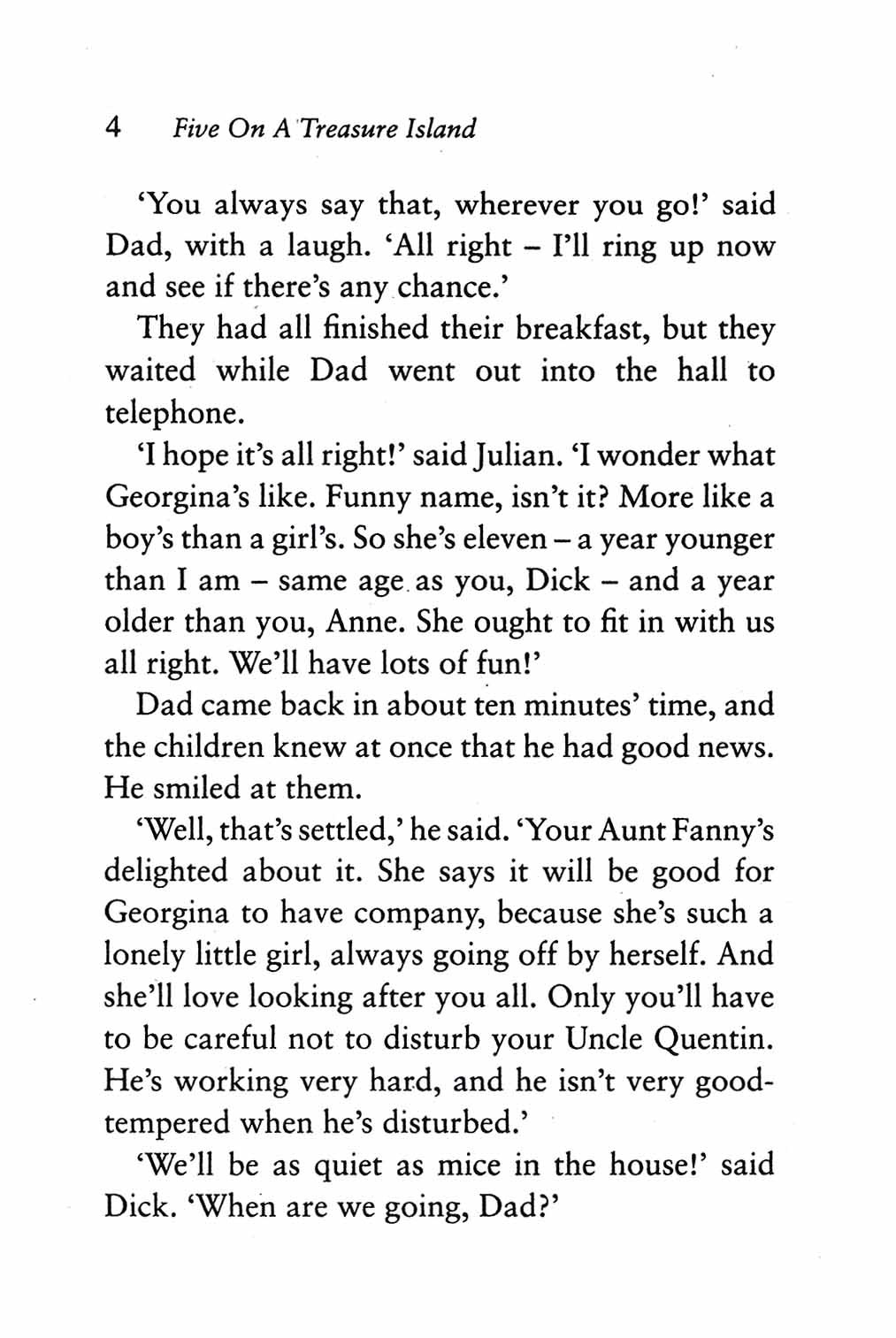 4 Five On A Treasure Island

'You always say that, wherever you go!' said Dad, with a laugh. 'All right – I'll ring up now and see if there's any chance.'

They had all finished their breakfast, but they waited while Dad went out into the hall to telephone.

'I hope it's all right!' said Julian. 'I wonder what Georgina's like. Funny name, isn't it? More like a boy's than a girl's. So she's eleven – a year younger than I am – same age as you, Dick – and a year older than you, Anne. She ought to fit in with us all right. We'll have lots of fun!'

Dad came back in about ten minutes' time, and the children knew at once that he had good news. He smiled at them.

'Well, that's settled,' he said. 'Your Aunt Fanny's delighted about it. She says it will be good for Georgina to have company, because she's such a lonely little girl, always going off by herself. And she'll love looking after you all. Only you'll have to be careful not to disturb your Uncle Quentin. He's working very hard, and he isn't very good-tempered when he's disturbed.'

'We'll be as quiet as mice in the house!' said Dick. 'When are we going, Dad?'